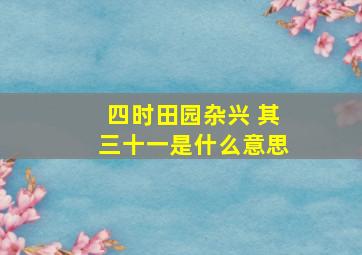 四时田园杂兴 其三十一是什么意思